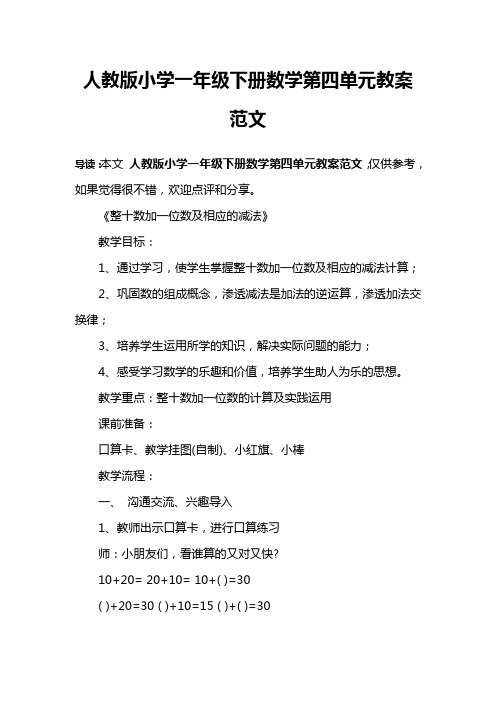 人教版小学一年级下册数学第四单元教案范文

导读:本文 人教版小学一年级下册数学第四单元教案范文,仅供参考,如果觉得很不错,欢迎点评和分享。

《整十数加一位数及相应的减法》

教学目标:

1、通过学习,使学生掌握整十数加一位数及相应的减法计算;

2、巩固数的组成概念,渗透减法是加法的逆运算,渗透加法交换律;

3、培养学生运用所学的知识,解决实际问题的能力;

4、感受学习数学的乐趣和价值,培养学生助人为乐的思想。

教学重点:整十数加一位数的计算及实践运用

课前准备:

口算卡、教学挂图(自制)、小红旗、小棒

教学流程:

一、 沟通交流、兴趣导入

1、教师出示口算卡,进行口算练习

师:小朋友们,看谁算的又对又快?

10+20= 20+10= 10+( )=30

( )+20=30 ( )+10=15 ( )+( )=30